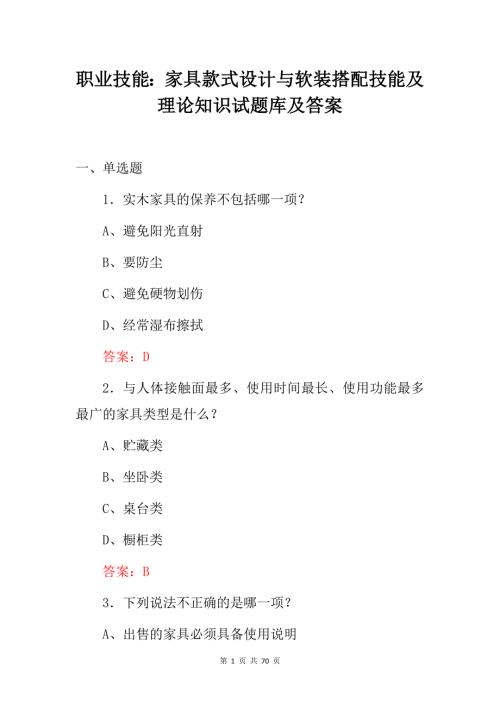 职业技能：家具款式设计与软装搭配技能及理论知识试题库及答案

一、单选题

1．实木家具的保养不包括哪一项？

A、避免阳光直射

B、要防尘

C、避免硬物划伤

D、经常湿布擦拭

答案：D

2．与人体接触面最多、使用时间最长、使用功能最多最广的家具类型是什么？

A、贮藏类

B、坐卧类

C、桌台类

D、橱柜类

答案：B

3．下列说法不正确的是哪一项？

A、出售的家具必须具备使用说明

第 1 页 共 70 页